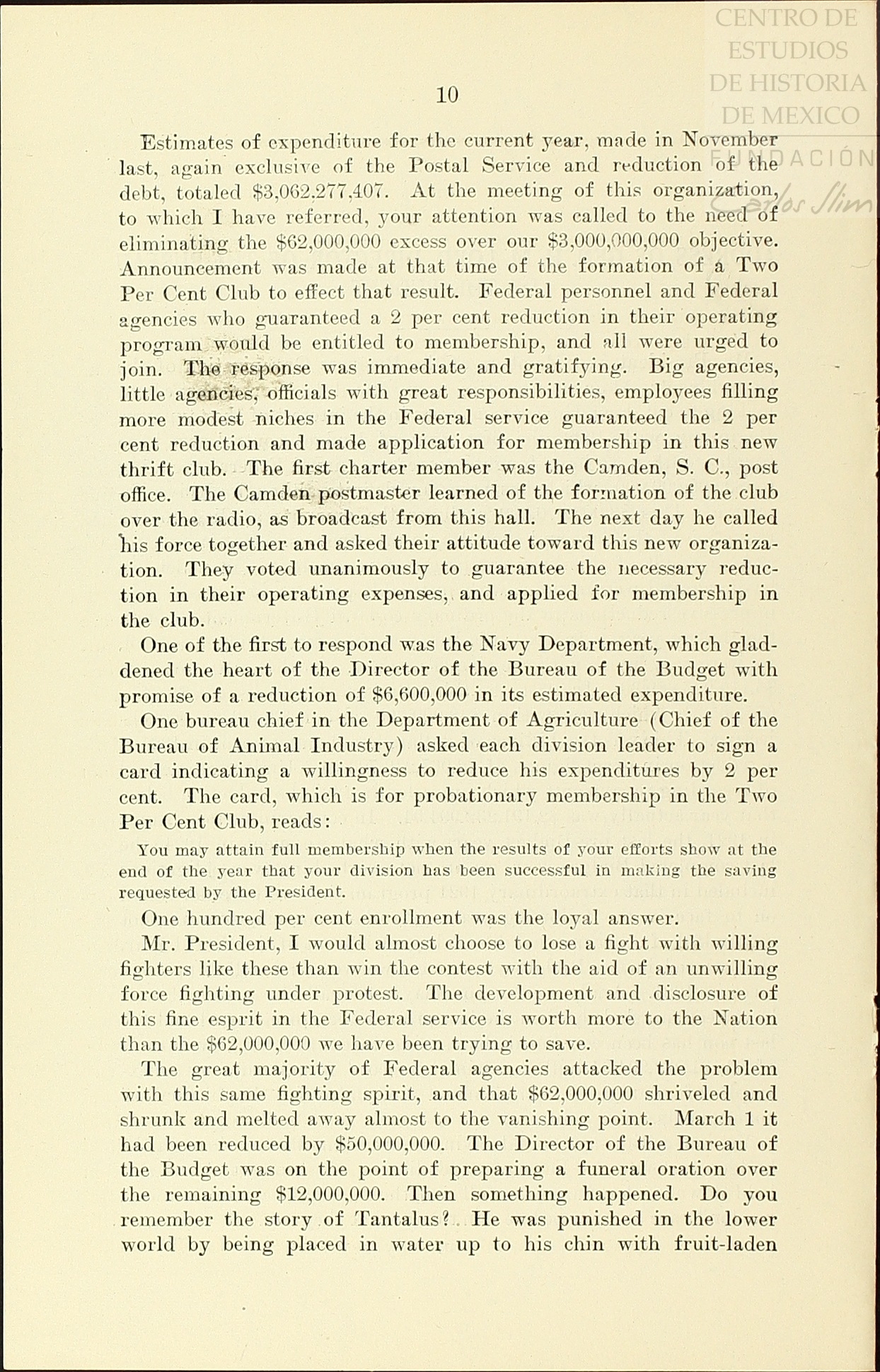 CENTRO DE ESTUDIOS DE HISTORIA DE MEXICO FUNDACIÓN Carlos Slim

10

Estimates of expenditure for the current year, made in November last, again exclusive of the Postal Service and reduction of the debt, totaled \$3,062,277,407. At the meeting of this organization, to which I have referred, your attention was called to the need of eliminating the \$62,000,000 excess over our \$3,000,000,000 objective. Announcement was made at that time of the formation of a Two Per Cent Club to effect that result. Federal personnel and Federal agencies who guaranteed a 2 per cent reduction in their operating program would be entitled to membership, and all were urged to join. The response was immediate and gratifying. Big agencies, little agencies, officials with great responsibilities, employees filling more modest niches in the Federal service guaranteed the 2 per cent reduction and made application for membership in this new thrift club. The first charter member was the Camden, S. C., post office. The Camden postmaster learned of the formation of the club over the radio, as broadcast from this hall. The next day he called his force together and asked their attitude toward this new organization. They voted unanimously to guarantee the necessary reduction in their operating expenses, and applied for membership in the club.

One of the first to respond was the Navy Department, which gladdened the heart of the Director of the Bureau of the Budget with promise of a reduction of \$6,600,000 in its estimated expenditure.

One bureau chief in the Department of Agriculture (Chief of the Bureau of Animal Industry) asked each division leader to sign a card indicating a willingness to reduce his expenditures by 2 per cent. The card, which is for probationary membership in the Two Per Cent Club, reads:

You may attain full membership when the results of your efforts show at the end of the year that your division has been successful in making the saving requested by the President.

One hundred per cent enrollment was the loyal answer.

Mr. President, I would almost choose to lose a fight with willing fighters like these than win the contest with the aid of an unwilling force fighting under protest. The development and disclosure of this fine esprit in the Federal service is worth more to the Nation than the \$62,000,000 we have been trying to save.

The great majority of Federal agencies attacked the problem with this same fighting spirit, and that \$62,000,000 shriveled and shrunk and melted away almost to the vanishing point. March 1 it had been reduced by \$50,000,000. The Director of the Bureau of the Budget was on the point of preparing a funeral oration over the remaining \$12,000,000. Then something happened. Do you remember the story of Tantalus? He was punished in the lower world by being placed in water up to his chin with fruit-laden